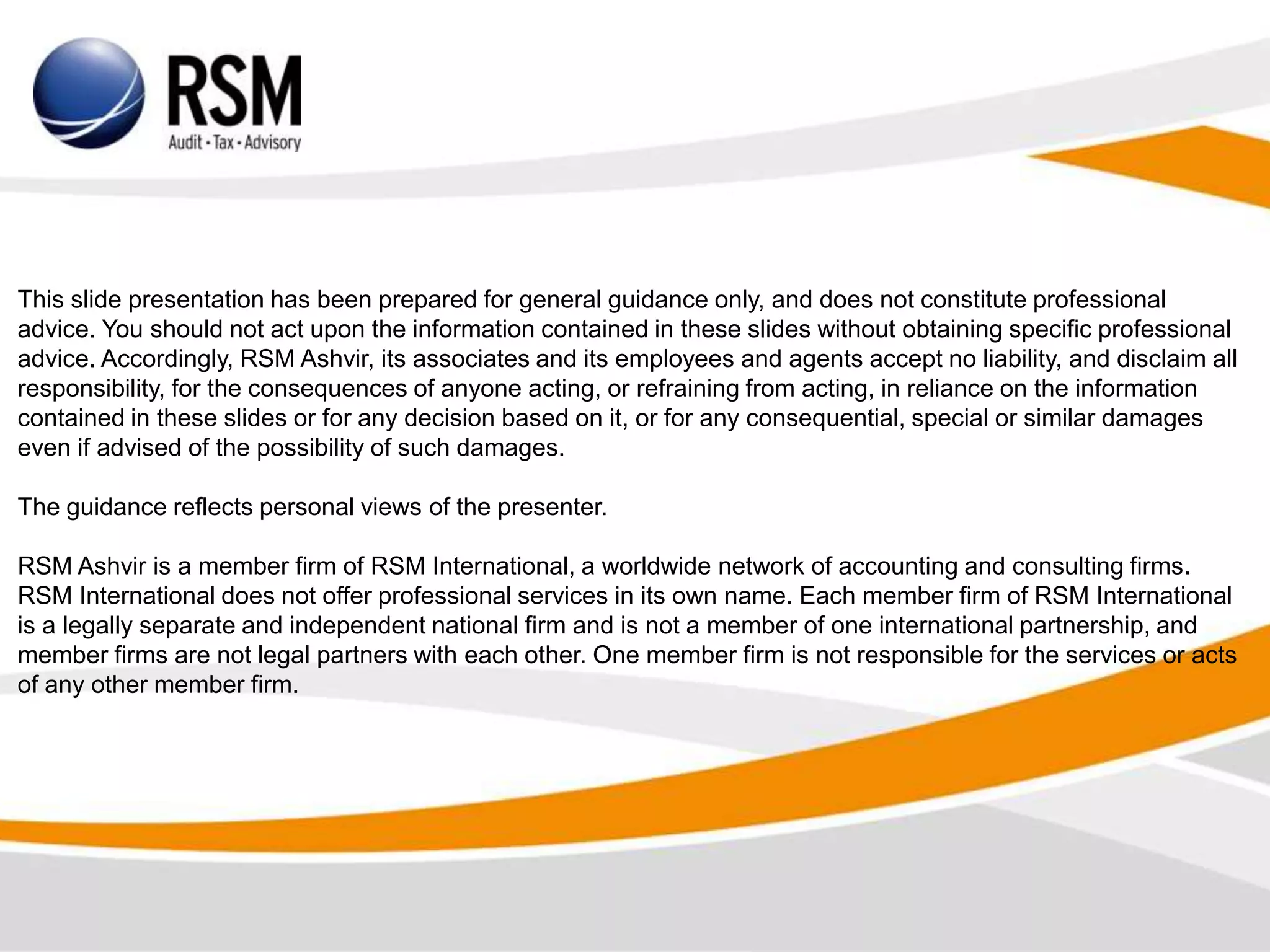 RSM
Audit • Tax • Advisory

This slide presentation has been prepared for general guidance only, and does not constitute professional advice. You should not act upon the information contained in these slides without obtaining specific professional advice. Accordingly, RSM Ashvir, its associates and its employees and agents accept no liability, and disclaim all responsibility, for the consequences of anyone acting, or refraining from acting, in reliance on the information contained in these slides or for any decision based on it, or for any consequential, special or similar damages even if advised of the possibility of such damages.

The guidance reflects personal views of the presenter.

RSM Ashvir is a member firm of RSM International, a worldwide network of accounting and consulting firms. RSM International does not offer professional services in its own name. Each member firm of RSM International is a legally separate and independent national firm and is not a member of one international partnership, and member firms are not legal partners with each other. One member firm is not responsible for the services or acts of any other member firm.